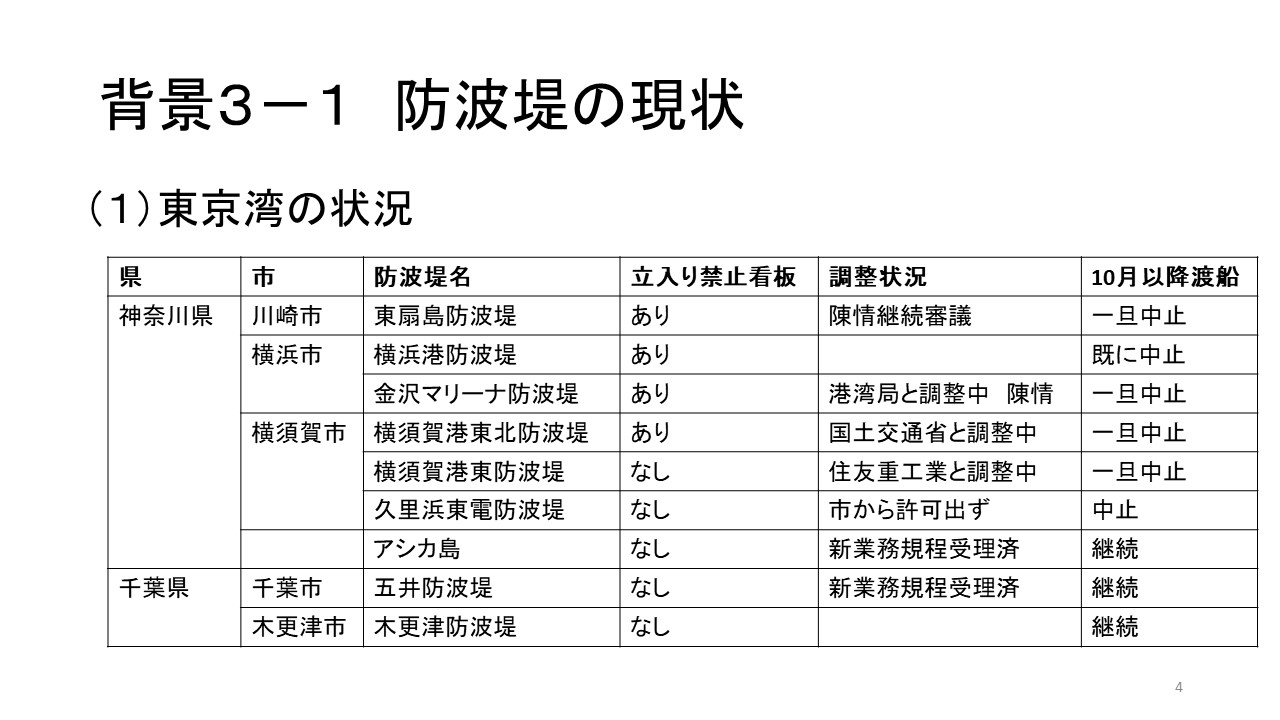 背景3－1　防波堤の現状

（1）東京湾の状況

| 県 | 市 | 防波堤名 | 立入り禁止看板 | 調整状況 | 10月以降渡船 |
|---|---|---|---|---|---|
| 神奈川県 | 川崎市 | 東扇島防波堤 | あり | 陳情継続審議 | 一旦中止 |
| | 横浜市 | 横浜港防波堤 | あり | | 既に中止 |
| | | 金沢マリーナ防波堤 | あり | 港湾局と調整中　陳情 | 一旦中止 |
| | 横須賀市 | 横須賀港東北防波堤 | あり | 国土交通省と調整中 | 一旦中止 |
| | | 横須賀港東防波堤 | なし | 住友重工業と調整中 | 一旦中止 |
| | | 久里浜東電防波堤 | なし | 市から許可出ず | 中止 |
| | | アシカ島 | なし | 新業務規程受理済 | 継続 |
| 千葉県 | 千葉市 | 五井防波堤 | なし | 新業務規程受理済 | 継続 |
| | 木更津市 | 木更津防波堤 | なし | | 継続 |

4